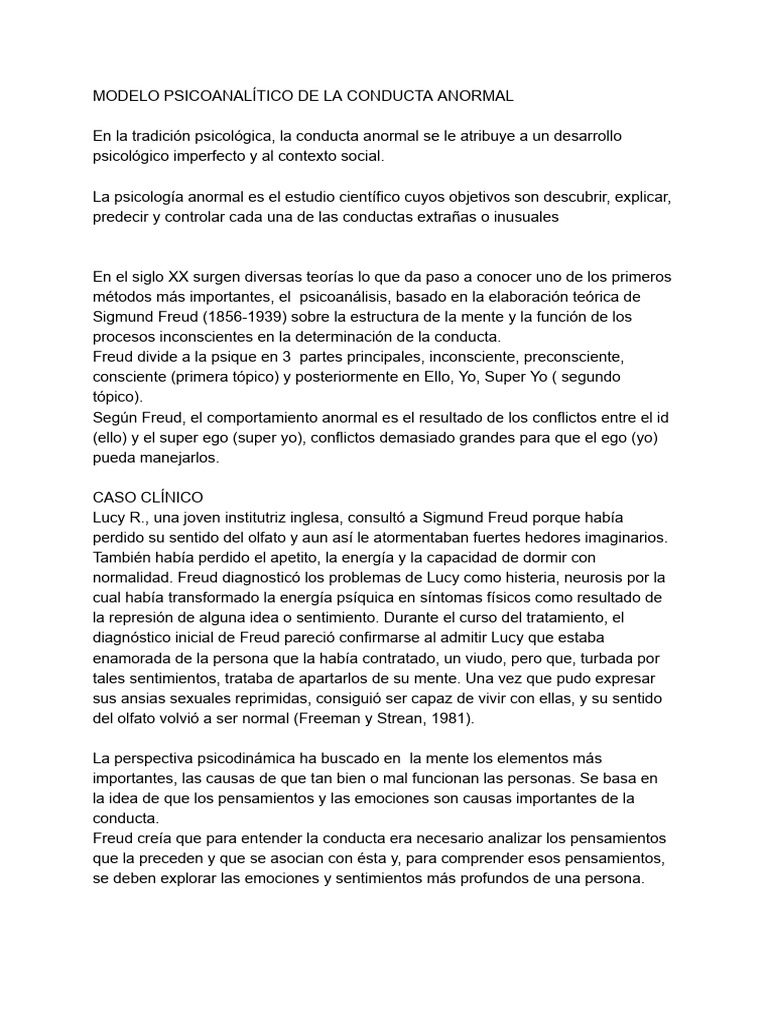 MODELO PSICOANALÍTICO DE LA CONDUCTA ANORMAL

En la tradición psicológica, la conducta anormal se le atribuye a un desarrollo psicológico imperfecto y al contexto social.

La psicología anormal es el estudio científico cuyos objetivos son descubrir, explicar, predecir y controlar cada una de las conductas extrañas o inusuales

En el siglo XX surgen diversas teorías lo que da paso a conocer uno de los primeros métodos más importantes, el psicoanálisis, basado en la elaboración teórica de Sigmund Freud (1856-1939) sobre la estructura de la mente y la función de los procesos inconscientes en la determinación de la conducta.
Freud divide a la psique en 3 partes principales, inconsciente, preconsciente, consciente (primera tópico) y posteriormente en Ello, Yo, Super Yo ( segundo tópico).
Según Freud, el comportamiento anormal es el resultado de los conflictos entre el id (ello) y el super ego (super yo), conflictos demasiado grandes para que el ego (yo) pueda manejarlos.

CASO CLÍNICO
Lucy R., una joven institutriz inglesa, consultó a Sigmund Freud porque había perdido su sentido del olfato y aun así le atormentaban fuertes hedores imaginarios. También había perdido el apetito, la energía y la capacidad de dormir con normalidad. Freud diagnosticó los problemas de Lucy como histeria, neurosis por la cual había transformado la energía psíquica en síntomas físicos como resultado de la represión de alguna idea o sentimiento. Durante el curso del tratamiento, el diagnóstico inicial de Freud pareció confirmarse al admitir Lucy que estaba enamorada de la persona que la había contratado, un viudo, pero que, turbada por tales sentimientos, trataba de apartarlos de su mente. Una vez que pudo expresar sus ansias sexuales reprimidas, consiguió ser capaz de vivir con ellas, y su sentido del olfato volvió a ser normal (Freeman y Strean, 1981).

La perspectiva psicodinámica ha buscado en la mente los elementos más importantes, las causas de que tan bien o mal funcionan las personas. Se basa en la idea de que los pensamientos y las emociones son causas importantes de la conducta.
Freud creía que para entender la conducta era necesario analizar los pensamientos que la preceden y que se asocian con ésta y, para comprender esos pensamientos, se deben explorar las emociones y sentimientos más profundos de una persona.